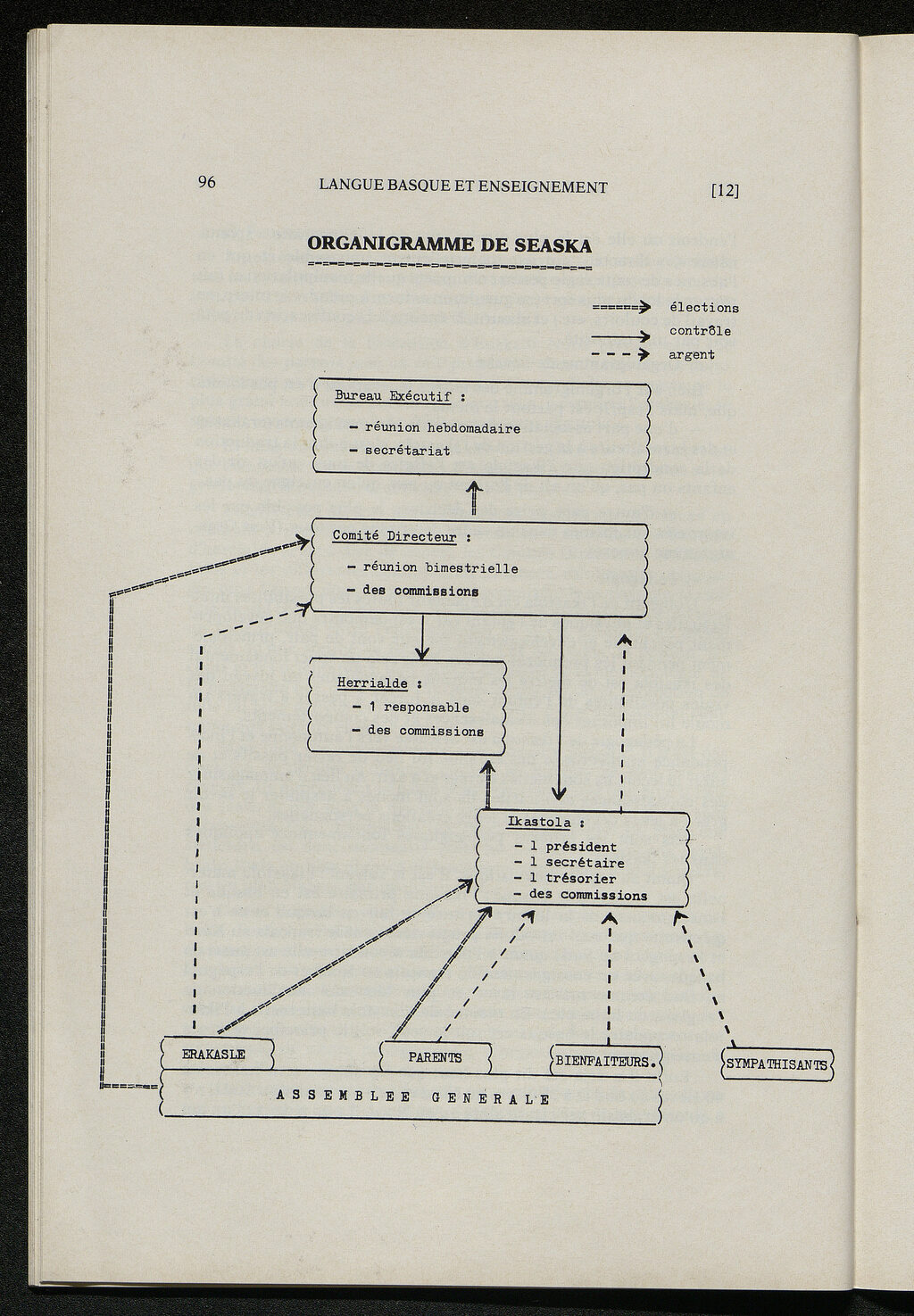 96 LANGUE BASQUE ET ENSEIGNEMENT [12]

ORGANIGRAMME DE SEASKA

élections
contrôle
argent

Bureau Exécutif :
- réunion hebdomadaire
- secrétariat

Comité Directeur :
- réunion bimestrielle
- des commissions

Herrialde :
- 1 responsable
- des commissions

Ikastola :
- 1 président
- 1 secrétaire
- 1 trésorier
- des commissions

ERAKASLE
PARENTS
BIENFAITEURS.
SYMPATHISANTS

ASSEMBLEE GENERALE